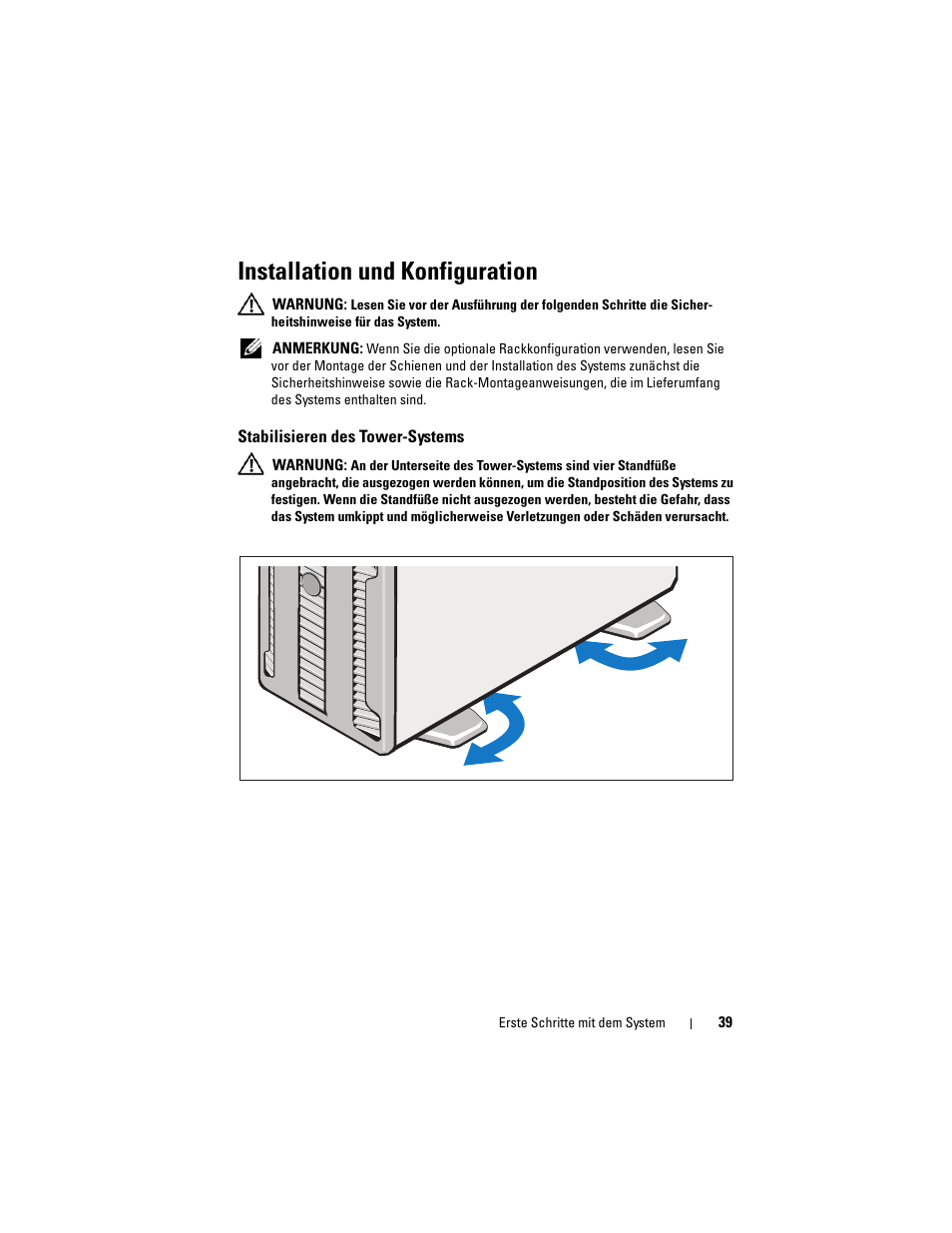 Installation und Konfiguration

WARNUNG: Lesen Sie vor der Ausführung der folgenden Schritte die Sicherheitshinweise für das System.

ANMERKUNG: Wenn Sie die optionale Rackkonfiguration verwenden, lesen Sie vor der Montage der Schienen und der Installation des Systems zunächst die Sicherheitshinweise sowie die Rack-Montageanweisungen, die im Lieferumfang des Systems enthalten sind.

Stabilisieren des Tower-Systems

WARNUNG: An der Unterseite des Tower-Systems sind vier Standfüße angebracht, die ausgezogen werden können, um die Standposition des Systems zu festigen. Wenn die Standfüße nicht ausgezogen werden, besteht die Gefahr, dass das System umkippt und möglicherweise Verletzungen oder Schäden verursacht.

Erste Schritte mit dem System | 39